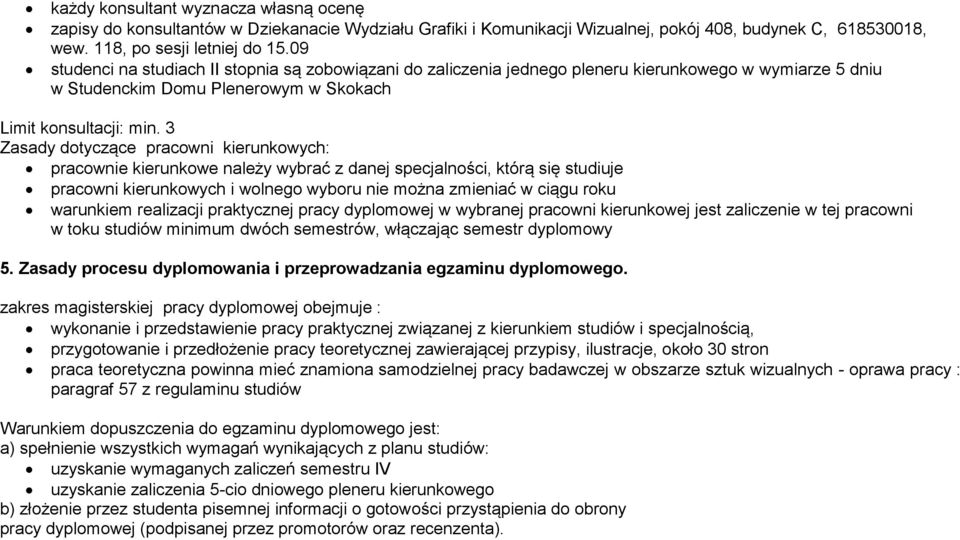 • każdy konsultant wyznacza własną ocenę
• zapisy do konsultantów w Dziekanacie Wydziału Grafiki i Komunikacji Wizualnej, pokój 408, budynek C, 618530018, wew. 118, po sesji letniej do 15.09
• studenci na studiach II stopnia są zobowiązani do zaliczenia jednego pleneru kierunkowego w wymiarze 5 dniu w Studenckim Domu Plenerowym w Skokach

Limit konsultacji: min. 3
Zasady dotyczące pracowni kierunkowych:
• pracownie kierunkowe należy wybrać z danej specjalności, którą się studiuje
• pracowni kierunkowych i wolnego wyboru nie można zmieniać w ciągu roku
• warunkiem realizacji praktycznej pracy dyplomowej w wybranej pracowni kierunkowej jest zaliczenie w tej pracowni w toku studiów minimum dwóch semestrów, włączając semestr dyplomowy

5. Zasady procesu dyplomowania i przeprowadzania egzaminu dyplomowego.

zakres magisterskiej pracy dyplomowej obejmuje :
• wykonanie i przedstawienie pracy praktycznej związanej z kierunkiem studiów i specjalnością,
• przygotowanie i przedłożenie pracy teoretycznej zawierającej przypisy, ilustracje, około 30 stron
• praca teoretyczna powinna mieć znamiona samodzielnej pracy badawczej w obszarze sztuk wizualnych - oprawa pracy : paragraf 57 z regulaminu studiów

Warunkiem dopuszczenia do egzaminu dyplomowego jest:
a) spełnienie wszystkich wymagań wynikających z planu studiów:
• uzyskanie wymaganych zaliczeń semestru IV
• uzyskanie zaliczenia 5-cio dniowego pleneru kierunkowego
b) złożenie przez studenta pisemnej informacji o gotowości przystąpienia do obrony pracy dyplomowej (podpisanej przez promotorów oraz recenzenta).